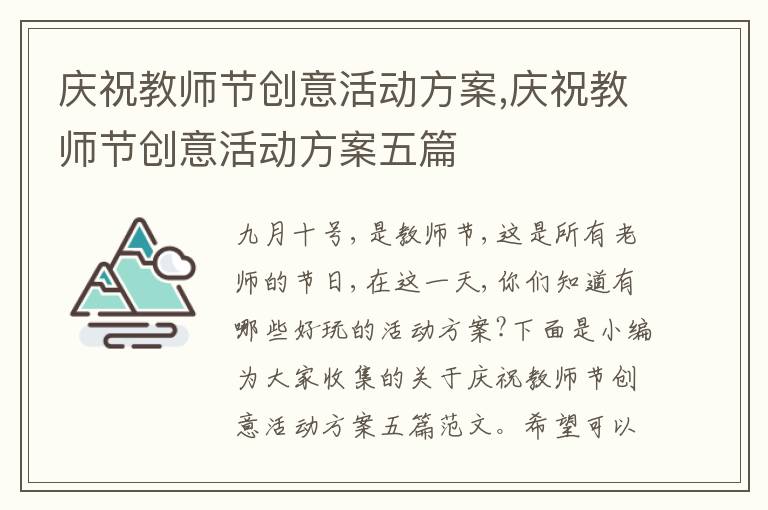 庆祝教师节创意活动方案,庆祝教师节创意活动方案五篇

九月十号，是教师节，这是所有老师的节日，在这一天，你们知道有哪些好玩的活动方案?下面是小编为大家收集的关于庆祝教师节创意活动方案五篇范文。希望可以